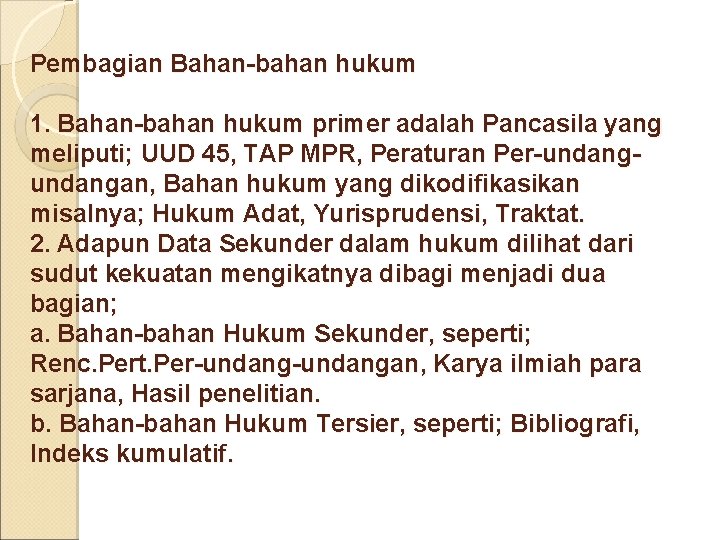 Pembagian Bahan-bahan hukum

1. Bahan-bahan hukum primer adalah Pancasila yang meliputi; UUD 45, TAP MPR, Peraturan Per-undang-undangan, Bahan hukum yang dikodifikasikan misalnya; Hukum Adat, Yurisprudensi, Traktat.
2. Adapun Data Sekunder dalam hukum dilihat dari sudut kekuatan mengikatnya dibagi menjadi dua bagian;
a. Bahan-bahan Hukum Sekunder, seperti; Renc.Pert.Per-undang-undangan, Karya ilmiah para sarjana, Hasil penelitian.
b. Bahan-bahan Hukum Tersier, seperti; Bibliografi, Indeks kumulatif.